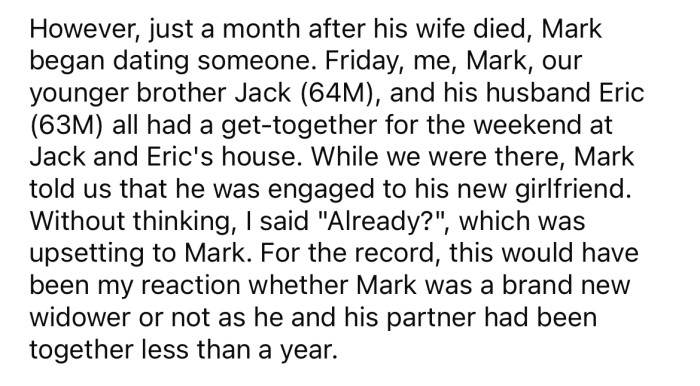 However, just a month after his wife died, Mark began dating someone. Friday, me, Mark, our younger brother Jack (64M), and his husband Eric (63M) all had a get-together for the weekend at Jack and Eric's house. While we were there, Mark told us that he was engaged to his new girlfriend. Without thinking, I said "Already?", which was upsetting to Mark. For the record, this would have been my reaction whether Mark was a brand new widower or not as he and his partner had been together less than a year.